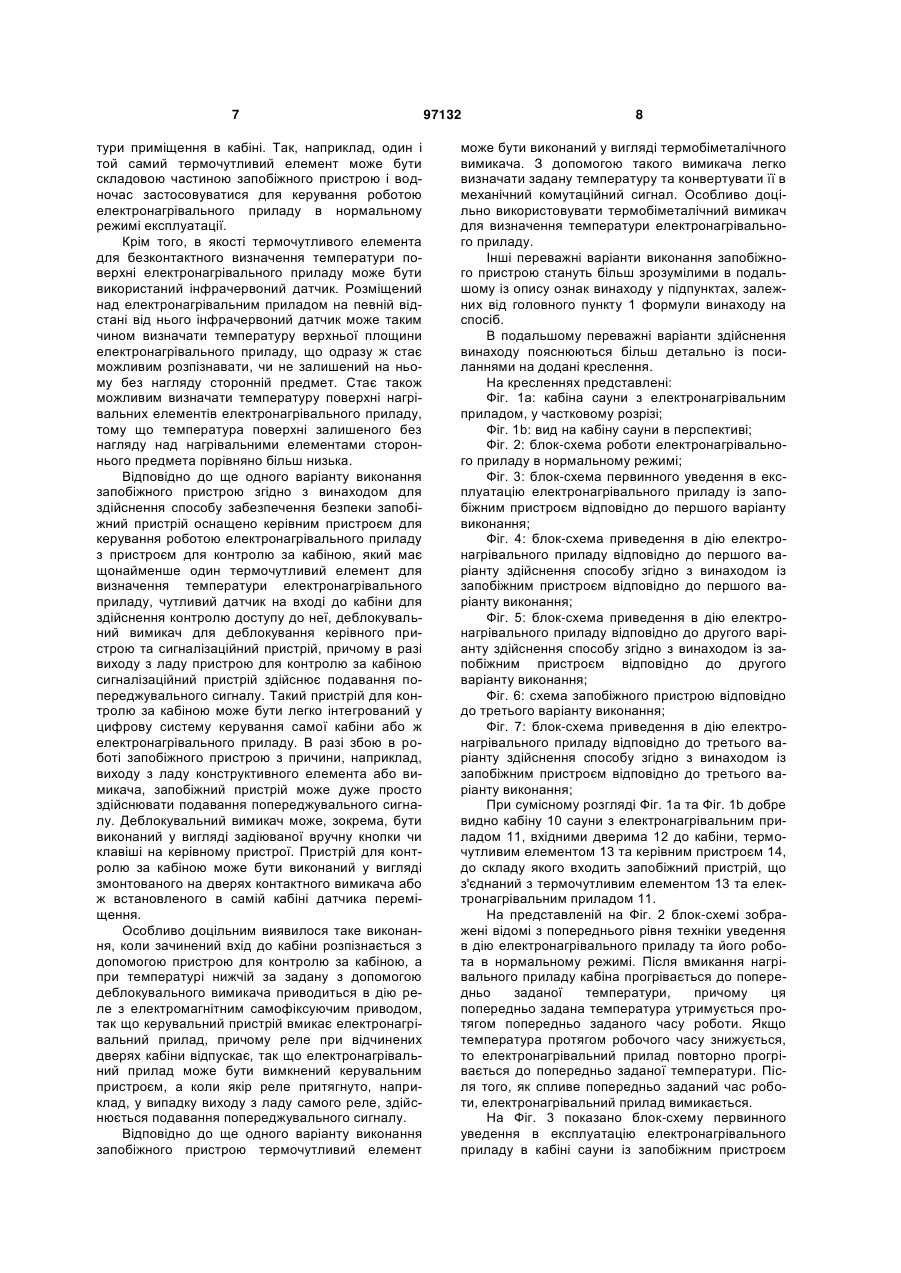 7

97132

8

тури приміщення в кабіні. Так, наприклад, один і той самий термочутливий елемент може бути складовою частиною запобіжного пристрою і водночас застосовуватися для керування роботою електронагрівального приладу в нормальному режимі експлуатації.

Крім того, в якості термочутливого елемента для безконтактного визначення температури поверхні електронагрівального приладу може бути використаний інфрачервоний датчик. Розміщений над електронагрівальним приладом на певній відстані від нього інфрачервоний датчик може таким чином визначати температуру верхньої площини електронагрівального приладу, що одразу ж стає можливим розпізнавати, чи не залишений на ньому без нагляду сторонній предмет. Стає також можливим визначати температуру поверхні нагрівальних елементів електронагрівального приладу, тому що температура поверхні залишеного без нагляду над нагрівальними елементами стороннього предмета порівняно більш низька.

Відповідно до ще одного варіанту виконання запобіжного пристрою згідно з винаходом для здійснення способу забезпечення безпеки запобіжний пристрій оснащено керівним пристроєм для керування роботою електронагрівального приладу з пристроєм для контролю за кабіною, який має щонайменше один термочутливий елемент для визначення температури електронагрівального приладу, чутливий датчик на вході до кабіни для здійснення контролю доступу до неї, деблокувальний вимикач для деблокування керівного пристрою та сигналізаційний пристрій, причому в разі виходу з ладу пристрою для контролю за кабіною сигналізаційний пристрій здійснює подавання попереджувального сигналу. Такий пристрій для контролю за кабіною може бути легко інтегрований у цифрову систему керування самої кабіни або ж електронагрівального приладу. В разі збою в роботі запобіжного пристрою з причини, наприклад, виходу з ладу конструктивного елемента або вимикача, запобіжний пристрій може дуже просто здійснювати подавання попереджувального сигналу. Деблокувальний вимикач може, зокрема, бути виконаний у вигляді задіюваної вручну кнопки чи клавіші на керівному пристрої. Пристрій для контролю за кабіною може бути виконаний у вигляді змонтованого на дверях контактного вимикача або ж встановленого в самій кабіні датчика переміщення.

Особливо доцільним виявилося таке виконання, коли зачинений вхід до кабіни розпізнається з допомогою пристрою для контролю за кабіною, а при температурі нижчій за задану з допомогою деблокувального вимикача приводиться в дію реле з електромагнітним самофіксуючим приводом, так що керувальний пристрій вмикає електронагрівальний прилад, причому реле при відчинених дверях кабіни відпускає, так що електронагрівальний прилад може бути вимкнений керувальним пристроєм, а коли якір реле притягнуто, наприклад, у випадку виходу з ладу самого реле, здійснюється подавання попереджувального сигналу.

Відповідно до ще одного варіанту виконання запобіжного пристрою термочутливий елемент може бути виконаний у вигляді термобіметалічного вимикача. З допомогою такого вимикача легко визначати задану температуру та конвертувати її в механічний комутаційний сигнал. Особливо доцільно використовувати термобіметалічний вимикач для визначення температури електронагрівального приладу.

Інші переважні варіанти виконання запобіжного пристрою стануть більш зрозумілими в подальшому із опису ознак винаходу у підпунктах, залежних від головного пункту 1 формули винаходу на спосіб.

В подальшому переважні варіанти здійснення винаходу пояснюються більш детально із посиланнями на додані креслення.

На кресленнях представлені:

Фіг. 1а: кабіна сауни з електронагрівальним приладом, у частковому розрізі;

Фіг. 1b: вид на кабіну сауни в перспективі;

Фіг. 2: блок-схема роботи електронагрівального приладу в нормальному режимі;

Фіг. 3: блок-схема первинного уведення в експлуатацію електронагрівального приладу із запобіжним пристроєм відповідно до першого варіанту виконання;

Фіг. 4: блок-схема приведення в дію електронагрівального приладу відповідно до першого варіанту здійснення способу згідно з винаходом із запобіжним пристроєм відповідно до першого варіанту виконання;

Фіг. 5: блок-схема приведення в дію електронагрівального приладу відповідно до другого варіанту здійснення способу згідно з винаходом із запобіжним пристроєм відповідно до другого варіанту виконання;

Фіг. 6: схема запобіжного пристрою відповідно до третього варіанту виконання;

Фіг. 7: блок-схема приведення в дію електронагрівального приладу відповідно до третього варіанту здійснення способу згідно з винаходом із запобіжним пристроєм відповідно до третього варіанту виконання;

При сумісному розгляді Фіг. 1а та Фіг. 1b добре видно кабіну 10 сауни з електронагрівальним приладом 11, вхідними дверима 12 до кабіни, термочутливим елементом 13 та керівним пристроєм 14, до складу якого входить запобіжний пристрій, що з'єднаний з термочутливим елементом 13 та електронагрівальним приладом 11.

На представленій на Фіг. 2 блок-схемі зображені відомі з попереднього рівня техніки уведення в дію електронагрівального приладу та його робота в нормальному режимі. Після вмикання нагрівального приладу кабіна прогрівається до попередньо заданої температури, причому ця попередньо задана температура утримується протягом попередньо заданого часу роботи. Якщо температура протягом робочого часу знижується, то електронагрівальний прилад повторно прогрівається до попередньо заданої температури. Після того, як спливе попередньо заданий час роботи, електронагрівальний прилад вимикається.

На Фіг. 3 показано блок-схему первинного уведення в експлуатацію електронагрівального приладу в кабіні сауни із запобіжним пристроєм